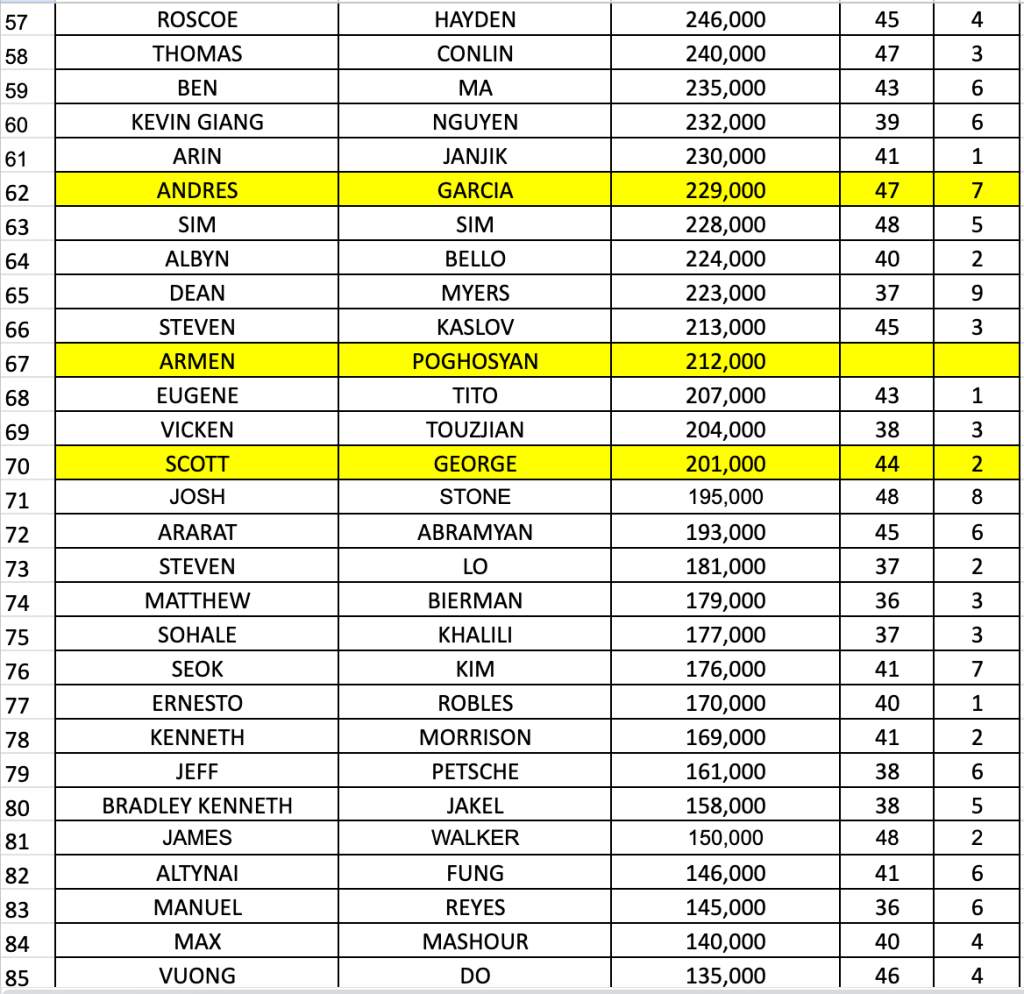 | 57 | ROSCOE | HAYDEN | 246,000 | 45 | 4 |
|---|---|---|---|---|---|
| 58 | THOMAS | CONLIN | 240,000 | 47 | 3 |
| 59 | BEN | MA | 235,000 | 43 | 6 |
| 60 | KEVIN GIANG | NGUYEN | 232,000 | 39 | 6 |
| 61 | ARIN | JANJIK | 230,000 | 41 | 1 |
| 62 | ANDRES | GARCIA | 229,000 | 47 | 7 |
| 63 | SIM | SIM | 228,000 | 48 | 5 |
| 64 | ALBYN | BELLO | 224,000 | 40 | 2 |
| 65 | DEAN | MYERS | 223,000 | 37 | 9 |
| 66 | STEVEN | KASLOV | 213,000 | 45 | 3 |
| 67 | ARMEN | POGHOSYAN | 212,000 | | |
| 68 | EUGENE | TITO | 207,000 | 43 | 1 |
| 69 | VICKEN | TOUZJIAN | 204,000 | 38 | 3 |
| 70 | SCOTT | GEORGE | 201,000 | 44 | 2 |
| 71 | JOSH | STONE | 195,000 | 48 | 8 |
| 72 | ARARAT | ABRAMYAN | 193,000 | 45 | 6 |
| 73 | STEVEN | LO | 181,000 | 37 | 2 |
| 74 | MATTHEW | BIERMAN | 179,000 | 36 | 3 |
| 75 | SOHALE | KHALILI | 177,000 | 37 | 3 |
| 76 | SEOK | KIM | 176,000 | 41 | 7 |
| 77 | ERNESTO | ROBLES | 170,000 | 40 | 1 |
| 78 | KENNETH | MORRISON | 169,000 | 41 | 2 |
| 79 | JEFF | PETSCHE | 161,000 | 38 | 6 |
| 80 | BRADLEY KENNETH | JAKEL | 158,000 | 38 | 5 |
| 81 | JAMES | WALKER | 150,000 | 48 | 2 |
| 82 | ALTYNAI | FUNG | 146,000 | 41 | 6 |
| 83 | MANUEL | REYES | 145,000 | 36 | 6 |
| 84 | MAX | MASHOUR | 140,000 | 40 | 4 |
| 85 | VUONG | DO | 135,000 | 46 | 4 |